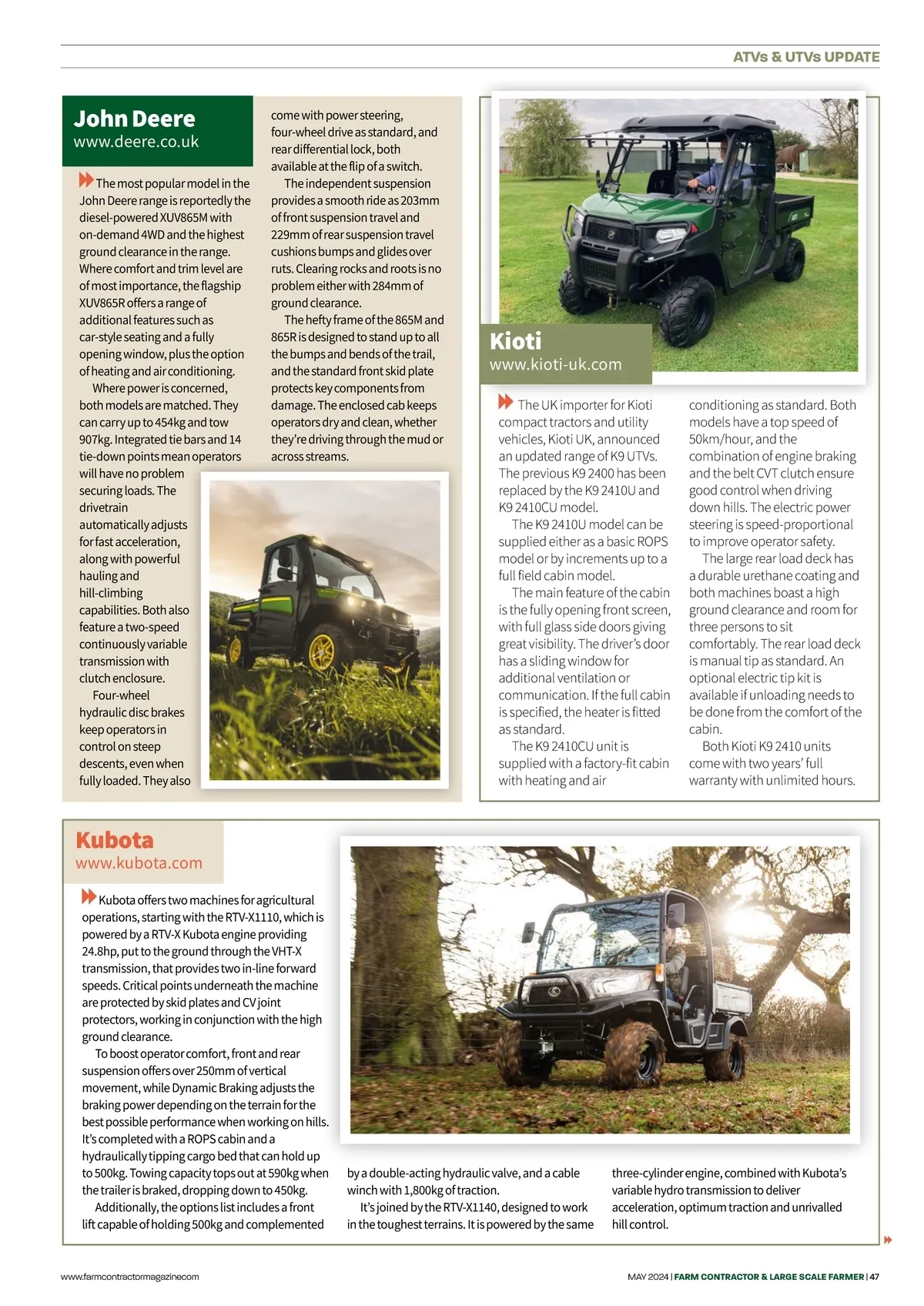 ATVs & UTVs UPDATE

John Deere
www.deere.co.uk

The most popular model in the John Deere range is reportedly the diesel-powered XUV865M with on-demand 4WD and the highest ground clearance in the range. Where comfort and trim level are of most importance, the flagship XUV865R offers a range of additional features such as car-style seating and a fully opening window, plus the option of heating and air conditioning.

Where power is concerned, both models are matched. They can carry up to 454kg and tow 907kg. Integrated tie bars and 14 tie-down points mean operators will have no problem securing loads. The drivetrain automatically adjusts for fast acceleration, along with powerful hauling and hill-climbing capabilities. Both also feature a two-speed continuously variable transmission with clutch enclosure.

Four-wheel hydraulic disc brakes keep operators in control on steep descents, even when fully loaded. They also come with power steering, four-wheel drive as standard, and rear differential lock, both available at the flip of a switch.

The independent suspension provides a smooth ride as 203mm of front suspension travel and 229mm of rear suspension travel cushions bumps and glides over ruts. Clearing rocks and roots is no problem either with 284mm of ground clearance.

The hefty frame of the 865M and 865R is designed to stand up to all the bumps and bends of the trail, and the standard front skid plate protects key components from damage. The enclosed cab keeps operators dry and clean, whether they're driving through the mud or across streams.

Kioti
www.kioti-uk.com

The UK importer for Kioti compact tractors and utility vehicles, Kioti UK, announced an updated range of K9 UTVs. The previous K9 2400 has been replaced by the K9 2410U and K9 2410CU model.

The K9 2410U model can be supplied either as a basic ROPS model or by increments up to a full field cabin model.

The main feature of the cabin is the fully opening front screen, with full glass side doors giving great visibility. The driver's door has a sliding window for additional ventilation or communication. If the full cabin is specified, the heater is fitted as standard.

The K9 2410CU unit is supplied with a factory-fit cabin with heating and air conditioning as standard. Both models have a top speed of 50km/hour, and the combination of engine braking and the belt CVT clutch ensure good control when driving down hills. The electric power steering is speed-proportional to improve operator safety.

The large rear load deck has a durable urethane coating and both machines boast a high ground clearance and room for three persons to sit comfortably. The rear load deck is manual tip as standard. An optional electric tip kit is available if unloading needs to be done from the comfort of the cabin.

Both Kioti K9 2410 units come with two years' full warranty with unlimited hours.

Kubota
www.kubota.com

Kubota offers two machines for agricultural operations, starting with the RTV-X1110, which is powered by a RTV-X Kubota engine providing 24.8hp, put to the ground through the VHT-X transmission, that provides two in-line forward speeds. Critical points underneath the machine are protected by skid plates and CV joint protectors, working in conjunction with the high ground clearance.

To boost operator comfort, front and rear suspension offers over 250mm of vertical movement, while Dynamic Braking adjusts the braking power depending on the terrain for the best possible performance when working on hills. It's completed with a ROPS cabin and a hydraulically tipping cargo bed that can hold up to 500kg. Towing capacity tops out at 590kg when the trailer is braked, dropping down to 450kg.

Additionally, the options list includes a front lift capable of holding 500kg and complemented by a double-acting hydraulic valve, and a cable winch with 1,800kg of traction.

It's joined by the RTV-X1140, designed to work in the toughest terrains. It is powered by the same three-cylinder engine, combined with Kubota's variable hydro transmission to deliver acceleration, optimum traction and unrivalled hill control.

www.farmcontractormagazine.com

MAY 2024 | FARM CONTRACTOR & LARGE SCALE FARMER | 47